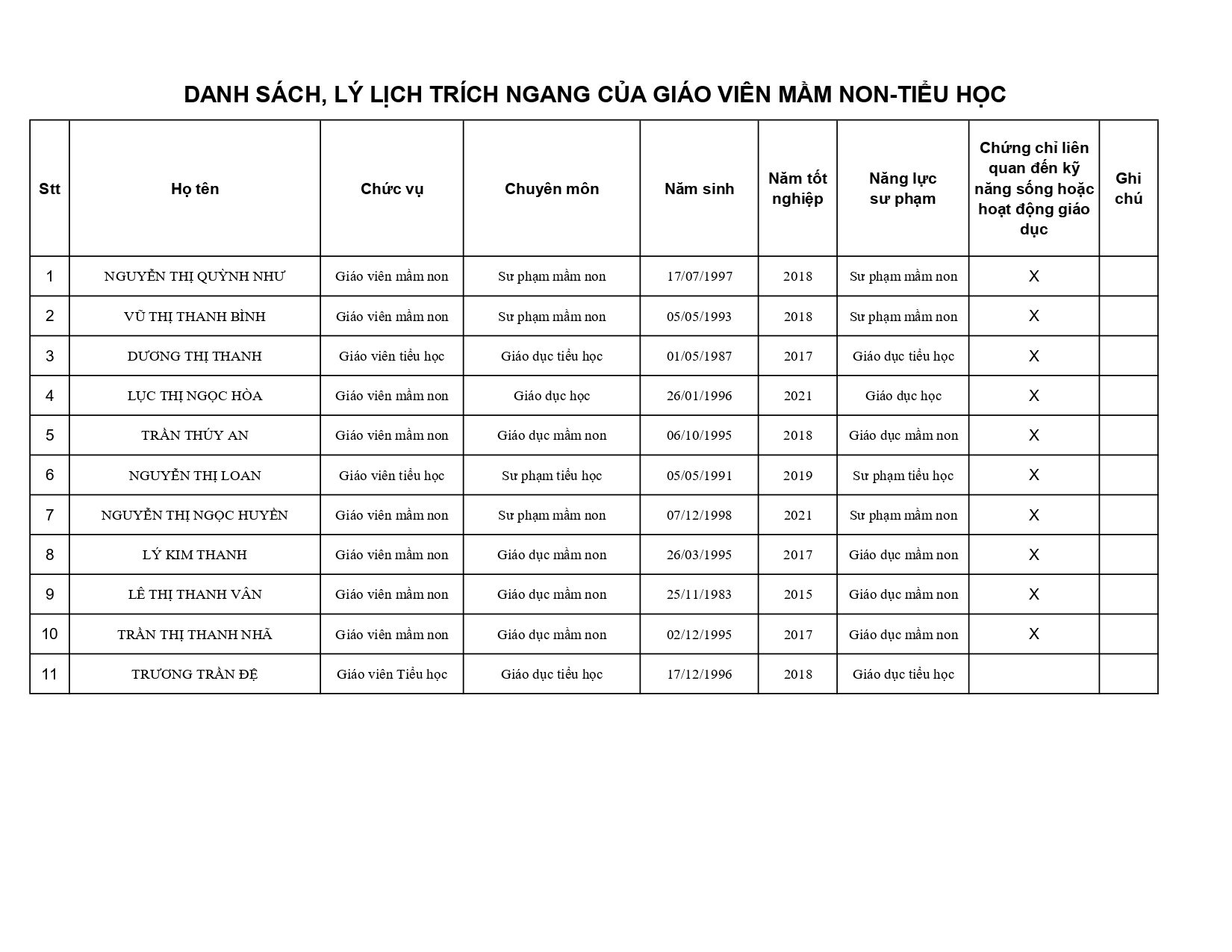 DANH SÁCH, LÝ LỊCH TRÍCH NGANG CỦA GIÁO VIÊN MẦM NON-TIỂU HỌC

| Stt | Họ tên | Chức vụ | Chuyên môn | Năm sinh | Năm tốt nghiệp | Năng lực sư phạm | Chứng chỉ liên quan đến kỹ năng sống hoặc hoạt động giáo dục | Ghi chú |
|---|---|---|---|---|---|---|---|---|
| 1 | NGUYỄN THỊ QUỲNH NHƯ | Giáo viên mầm non | Sư phạm mầm non | 17/07/1997 | 2018 | Sư phạm mầm non | X | |
| 2 | VŨ THỊ THANH BÌNH | Giáo viên mầm non | Sư phạm mầm non | 05/05/1993 | 2018 | Sư phạm mầm non | X | |
| 3 | DƯƠNG THỊ THANH | Giáo viên tiểu học | Giáo dục tiểu học | 01/05/1987 | 2017 | Giáo dục tiểu học | X | |
| 4 | LỤC THỊ NGỌC HÒA | Giáo viên mầm non | Giáo dục học | 26/01/1996 | 2021 | Giáo dục học | X | |
| 5 | TRẦN THÚY AN | Giáo viên mầm non | Giáo dục mầm non | 06/10/1995 | 2018 | Giáo dục mầm non | X | |
| 6 | NGUYỄN THỊ LOAN | Giáo viên tiểu học | Sư phạm tiểu học | 05/05/1991 | 2019 | Sư phạm tiểu học | X | |
| 7 | NGUYỄN THỊ NGỌC HUYỀN | Giáo viên mầm non | Sư phạm mầm non | 07/12/1998 | 2021 | Sư phạm mầm non | X | |
| 8 | LÝ KIM THANH | Giáo viên mầm non | Giáo dục mầm non | 26/03/1995 | 2017 | Giáo dục mầm non | X | |
| 9 | LÊ THỊ THANH VÂN | Giáo viên mầm non | Giáo dục mầm non | 25/11/1983 | 2015 | Giáo dục mầm non | X | |
| 10 | TRẦN THỊ THANH NHÃ | Giáo viên mầm non | Giáo dục mầm non | 02/12/1995 | 2017 | Giáo dục mầm non | X | |
| 11 | TRƯƠNG TRẦN ĐỆ | Giáo viên Tiểu học | Giáo dục tiểu học | 17/12/1996 | 2018 | Giáo dục tiểu học | | |